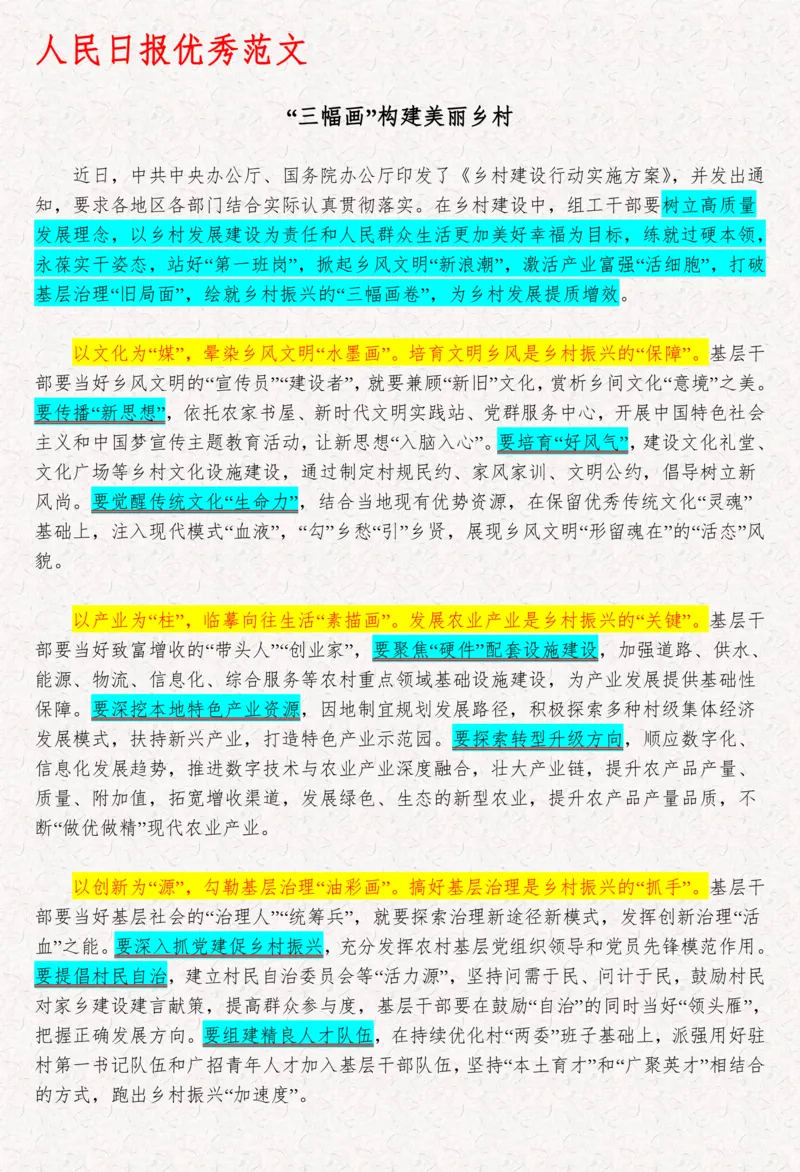 人民日报优秀范文

“三幅画”构建美丽乡村

近日，中共中央办公厅、国务院办公厅印发了《乡村建设行动实施方案》，并发出通知，要求各地区各部门结合实际认真贯彻落实。在乡村建设中，组工干部要树立高质量发展理念，以乡村发展建设为责任和人民群众生活更加美好幸福为目标，练就过硬本领，永葆实干姿态，站好“第一班岗”，掀起乡风文明“新浪潮”，激活产业富强“活细胞”，打破基层治理“旧局面”，绘就乡村振兴的“三幅画卷”，为乡村发展提质增效。

以文化为“媒”，晕染乡风文明“水墨画”。培育文明乡风是乡村振兴的“保障”。基层干部要当好乡风文明的“宣传员”“建设者”，就要兼顾“新旧”文化，赏析乡间文化“意境”之美。要传播“新思想”，依托农家书屋、新时代文明实践站、党群服务中心，开展中国特色社会主义和中国梦宣传主题教育活动，让新思想“入脑入心”。要培育“好风气”，建设文化礼堂、文化广场等乡村文化设施建设，通过制定村规民约、家风家训、文明公约，倡导树立新风尚。要觉醒传统文化“生命力”，结合当地现有优势资源，在保留优秀传统文化“灵魂”基础上，注入现代模式“血液”，“勾”乡愁“引”乡贤，展现乡风文明“形留魂在”的“活态”风貌。

以产业为“柱”，临摹向往生活“素描画”。发展农业产业是乡村振兴的“关键”。基层干部要当好致富增收的“带头人”“创业家”，要聚焦“硬件”配套设施建设，加强道路、供水、能源、物流、信息化、综合服务等农村重点领域基础设施建设，为产业发展提供基础性保障。要深挖本地特色产业资源，因地制宜规划发展路径，积极探索多种村级集体经济发展模式，扶持新兴产业，打造特色产业示范园。要探索转型升级方向，顺应数字化、信息化发展趋势，推进数字技术与农业产业深度融合，壮大产业链，提升农产品产量、质量、附加值，拓宽增收渠道，发展绿色、生态的新型农业，提升农产品产量品质，不断“做优做精”现代农业产业。

以创新为“源”，勾勒基层治理“油彩画”。搞好基层治理是乡村振兴的“抓手”。基层干部要当好基层社会的“治理人”“统筹兵”，就要探索治理新途径新模式，发挥创新治理“活血”之能。要深入抓党建促乡村振兴，充分发挥农村基层党组织领导和党员先锋模范作用。要提倡村民自治，建立村民自治委员会等“活力源”，坚持问需于民、问计于民，鼓励村民对家乡建设建言献策，提高群众参与度，基层干部要在鼓励“自治”的同时当好“领头雁”，把握正确发展方向。要组建精良人才队伍，在持续优化村“两委”班子基础上，派强用好驻村第一书记队伍和广招青年人才加入基层干部队伍，坚持“本土育才”和“广聚英才”相结合的方式，跑出乡村振兴“加速度”。